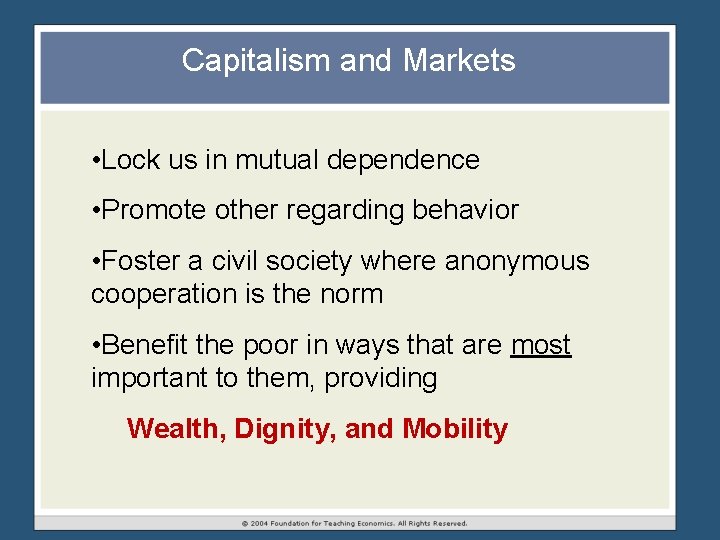 Capitalism and Markets

•Lock us in mutual dependence

•Promote other regarding behavior

•Foster a civil society where anonymous cooperation is the norm

•Benefit the poor in ways that are most important to them, providing

Wealth, Dignity, and Mobility

© 2004 Foundation for Teaching Economics. All Rights Reserved.